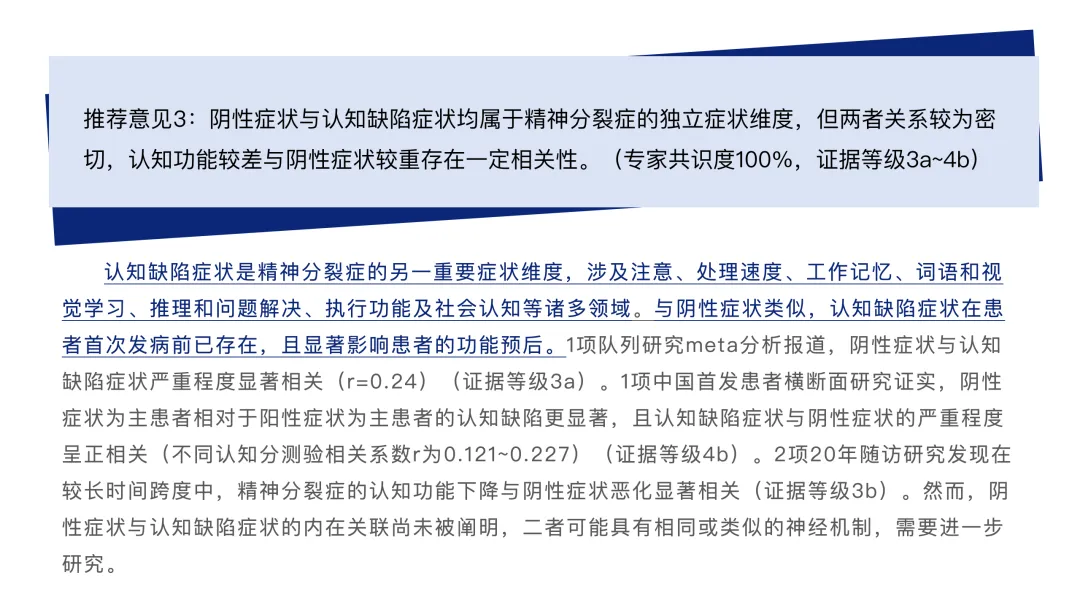 推荐意见3：阴性症状与认知缺陷症状均属于精神分裂症的独立症状维度，但两者关系较为密切，认知功能较差与阴性症状较重存在一定相关性。（专家共识度100%，证据等级3a~4b）

认知缺陷症状是精神分裂症的另一重要症状维度，涉及注意、处理速度、工作记忆、词语和视觉学习、推理和问题解决、执行功能及社会认知等诸多领域。与阴性症状类似，认知缺陷症状在患者首次发病前已存在，且显著影响患者的功能预后。1项队列研究meta分析报道，阴性症状与认知缺陷症状严重程度显著相关（r=0.24）（证据等级3a）。1项中国首发患者横断面研究证实，阴性症状为主患者相对于阳性症状为主患者的认知缺陷更显著，且认知缺陷症状与阴性症状的严重程度呈正相关（不同认知分测验相关系数r为0.121~0.227）（证据等级4b）。2项20年随访研究发现在较长时间跨度中，精神分裂症的认知功能下降与阴性症状恶化显著相关（证据等级3b）。然而，阴性症状与认知缺陷症状的内在关联尚未被阐明，二者可能具有相同或类似的神经机制，需要进一步研究。